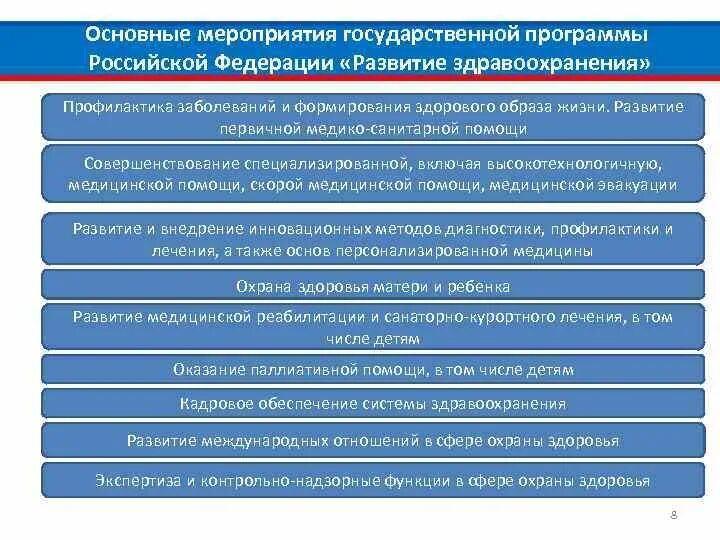 Основные мероприятия государственной программы Российской Федерации «Развитие здравоохранения»

Профилактика заболеваний и формирования здорового образа жизни. Развитие первичной медико-санитарной помощи

Совершенствование специализированной, включая высокотехнологичную, медицинской помощи, скорой медицинской помощи, медицинской эвакуации

Развитие и внедрение инновационных методов диагностики, профилактики и лечения, а также основ персонализированной медицины

Охрана здоровья матери и ребенка

Развитие медицинской реабилитации и санаторно-курортного лечения, в том числе детям

Оказание паллиативной помощи, в том числе детям

Кадровое обеспечение системы здравоохранения

Развитие международных отношений в сфере охраны здоровья

Экспертиза и контрольно-надзорные функции в сфере охраны здоровья

8